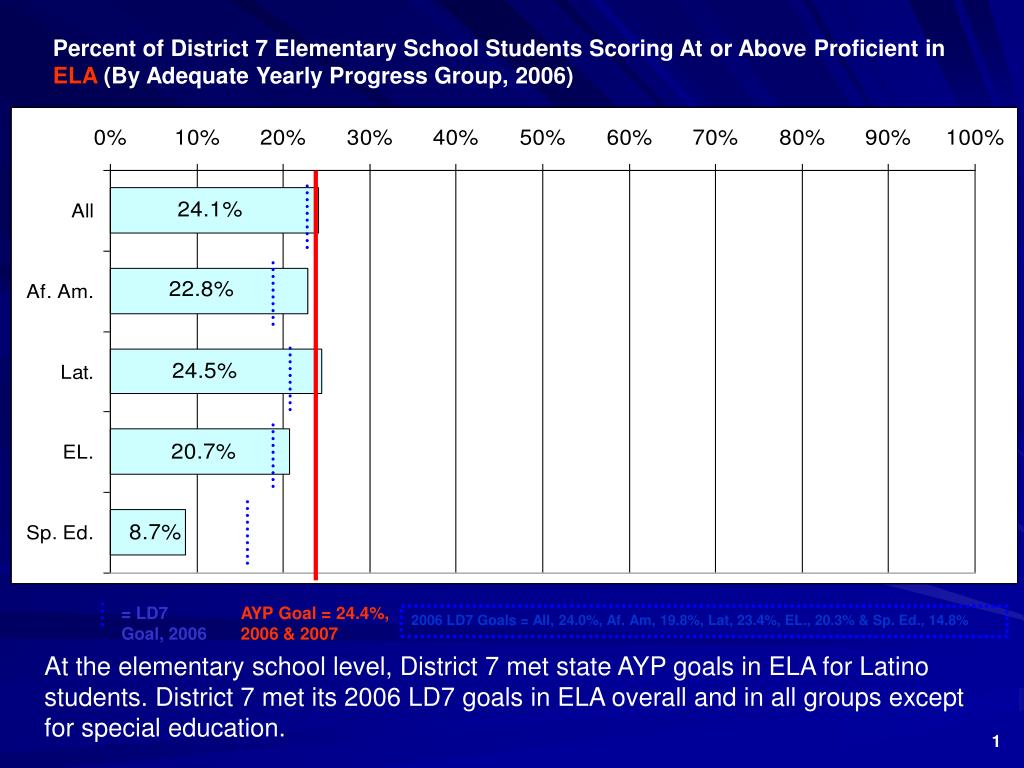 Percent of District 7 Elementary School Students Scoring At or Above Proficient in ELA (By Adequate Yearly Progress Group, 2006)

0% 10% 20% 30% 40% 50% 60% 70% 80% 90% 100%

All 24.1%

Af. Am. 22.8%

Lat. 24.5%

EL. 20.7%

Sp. Ed. 8.7%

= LD7 Goal, 2006

AYP Goal = 24.4%, 2006 & 2007

2006 LD7 Goals = All, 24.0%, Af. Am, 19.8%, Lat, 23.4%, EL., 20.3% & Sp. Ed., 14.8%

At the elementary school level, District 7 met state AYP goals in ELA for Latino students. District 7 met its 2006 LD7 goals in ELA overall and in all groups except for special education.

1